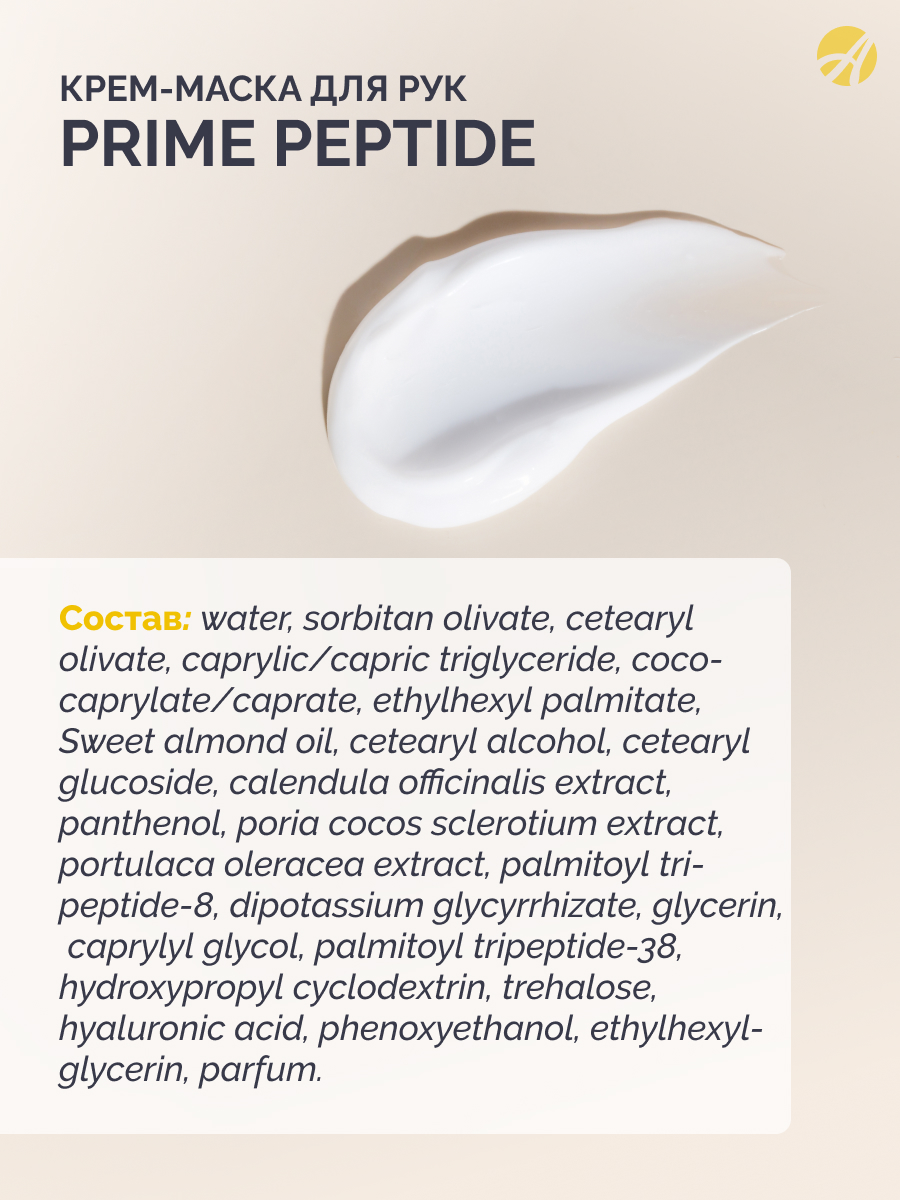 КРЕМ-МАСКА ДЛЯ РУК
PRIME PEPTIDE

Состав: water, sorbitan olivate, cetearyl olivate, caprylic/capric triglyceride, coco-caprylate/caprate, ethylhexyl palmitate, Sweet almond oil, cetearyl alcohol, cetearyl glucoside, calendula officinalis extract, panthenol, poria cocos sclerotium extract, portulaca oleracea extract, palmitoyl tripeptide-8, dipotassium glycyrrhizate, glycerin, caprylyl glycol, palmitoyl tripeptide-38, hydroxypropyl cyclodextrin, trehalose, hyaluronic acid, phenoxyethanol, ethylhexylglycerin, parfum.